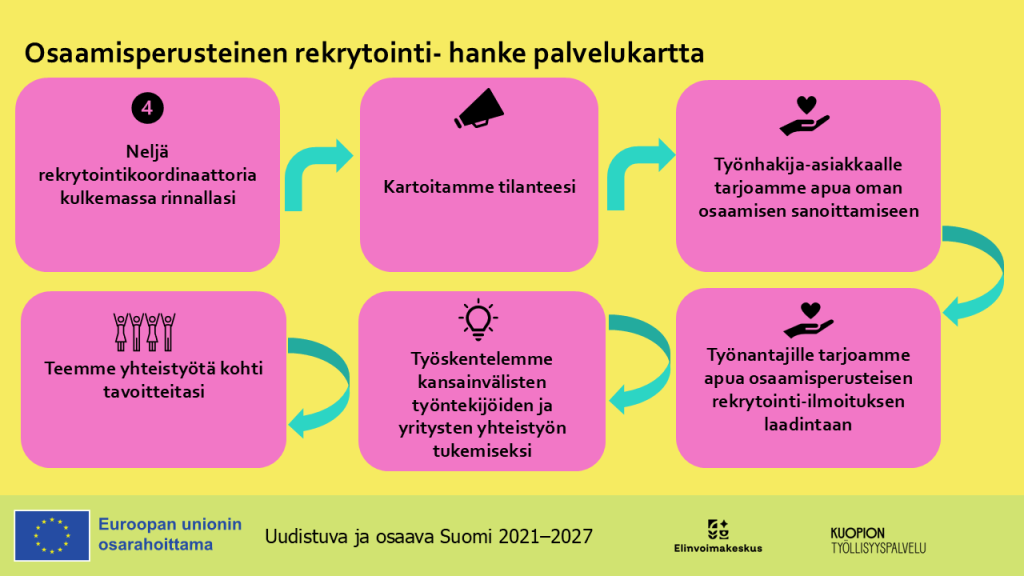 Osaamisperusteinen rekrytointi- hanke palvelukartta

4

Neljä rekrytointikoordinaattoria kulkemassa rinnallasi

Kartoitamme tilanteesi

Työnhakija-asiakkaalle tarjoamme apua oman osaamisen sanoittamiseen

Työnantajille tarjoamme apua osaamisperusteisen rekrytointi-ilmoituksen laadintaan

Työskentelemme kansainvälisten työntekijöiden ja yritysten yhteistyön tukemiseksi

Teemme yhteistyötä kohti tavoitteitasi

Euroopan unionin osarahoittama

Uudistuva ja osaava Suomi 2021–2027

Elinvoimakeskus

KUOPION
TYÖLLISYYSPALVELU